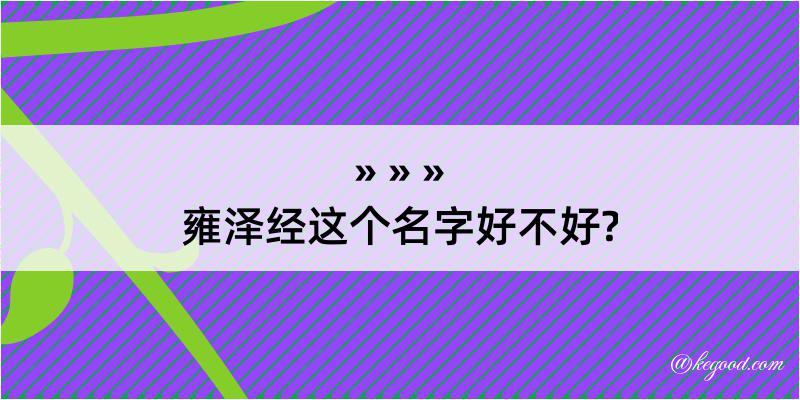 » » »
雍泽经这个名字好不好?

@kegood.com